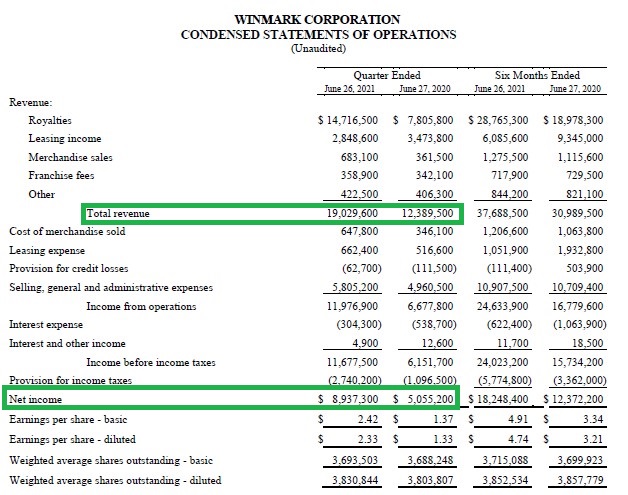 WINMARK CORPORATION
CONDENSED STATEMENTS OF OPERATIONS
(Unaudited)

| | Quarter Ended June 26, 2021 | Quarter Ended June 27, 2020 | Six Months Ended June 26, 2021 | Six Months Ended June 27, 2020 |
|---|---|---|---|---|
| Revenue: | | | | |
| Royalties | \$ 14,716,500 | \$ 7,805,800 | \$ 28,765,300 | \$ 18,978,300 |
| Leasing income | 2,848,600 | 3,473,800 | 6,085,600 | 9,345,000 |
| Merchandise sales | 683,100 | 361,500 | 1,275,500 | 1,115,600 |
| Franchise fees | 358,900 | 342,100 | 717,900 | 729,500 |
| Other | 422,500 | 406,300 | 844,200 | 821,100 |
| Total revenue | 19,029,600 | 12,389,500 | 37,688,500 | 30,989,500 |
| Cost of merchandise sold | 647,800 | 346,100 | 1,206,600 | 1,063,800 |
| Leasing expense | 662,400 | 516,600 | 1,051,900 | 1,932,800 |
| Provision for credit losses | (62,700) | (111,500) | (111,400) | 503,900 |
| Selling, general and administrative expenses | 5,805,200 | 4,960,500 | 10,907,500 | 10,709,400 |
| Income from operations | 11,976,900 | 6,677,800 | 24,633,900 | 16,779,600 |
| Interest expense | (304,300) | (538,700) | (622,400) | (1,063,900) |
| Interest and other income | 4,900 | 12,600 | 11,700 | 18,500 |
| Income before income taxes | 11,677,500 | 6,151,700 | 24,023,200 | 15,734,200 |
| Provision for income taxes | (2,740,200) | (1,096,500) | (5,774,800) | (3,362,000) |
| Net income | \$ 8,937,300 | \$ 5,055,200 | \$ 18,248,400 | \$ 12,372,200 |
| Earnings per share - basic | \$ 2.42 | \$ 1.37 | \$ 4.91 | \$ 3.34 |
| Earnings per share - diluted | \$ 2.33 | \$ 1.33 | \$ 4.74 | \$ 3.21 |
| Weighted average shares outstanding - basic | 3,693,503 | 3,688,248 | 3,715,088 | 3,699,923 |
| Weighted average shares outstanding - diluted | 3,830,844 | 3,803,807 | 3,852,534 | 3,857,779 |